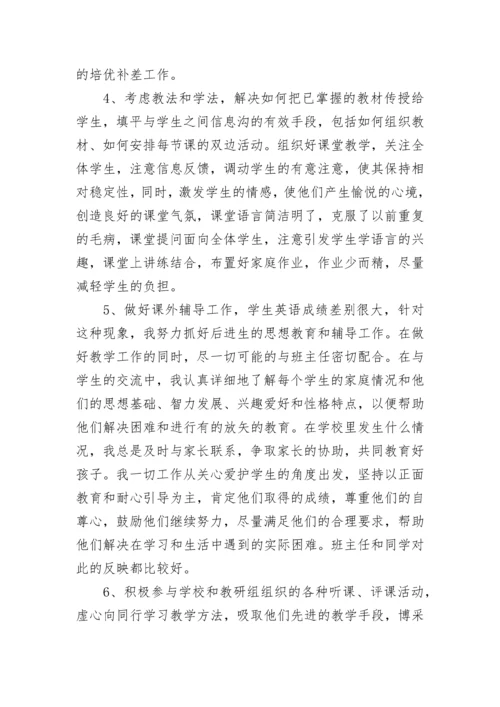 的培优补差工作。

4、考虑教法和学法，解决如何把已掌握的教材传授给学生，填平与学生之间信息沟的有效手段，包括如何组织教材、如何安排每节课的双边活动。组织好课堂教学，关注全体学生，注意信息反馈，调动学生的有意注意，使其保持相对稳定性，同时，激发学生的情感，使他们产生愉悦的心境，创造良好的课堂气氛，课堂语言简洁明了，克服了以前重复的毛病，课堂提问面向全体学生，注意引发学生学语言的兴趣，课堂上讲练结合，布置好家庭作业，作业少而精，尽量减轻学生的负担。

5、做好课外辅导工作，学生英语成绩差别很大，针对这种现象，我努力抓好后进生的思想教育和辅导工作。在做好教学工作的同时，尽一切可能的与班主任密切配合。在与学生的交流中，我认真详细地了解每个学生的家庭情况和他们的思想基础、智力发展、兴趣爱好和性格特点，以便帮助他们解决困难和进行有的放矢的教育。在学校里发生什么情况，我总是及时与家长联系，争取家长的协助，共同教育好孩子。我一切工作从关心爱护学生的角度出发，坚持以正面教育和耐心引导为主，肯定他们取得的成绩，尊重他们的自尊心，鼓励他们继续努力，尽量满足他们的合理要求，帮助他们解决在学习和生活中遇到的实际困难。班主任和同学对此的反映都比较好。

6、积极参与学校和教研组组织的各种听课、评课活动，虚心向同行学习教学方法，吸取他们先进的教学手段，博采